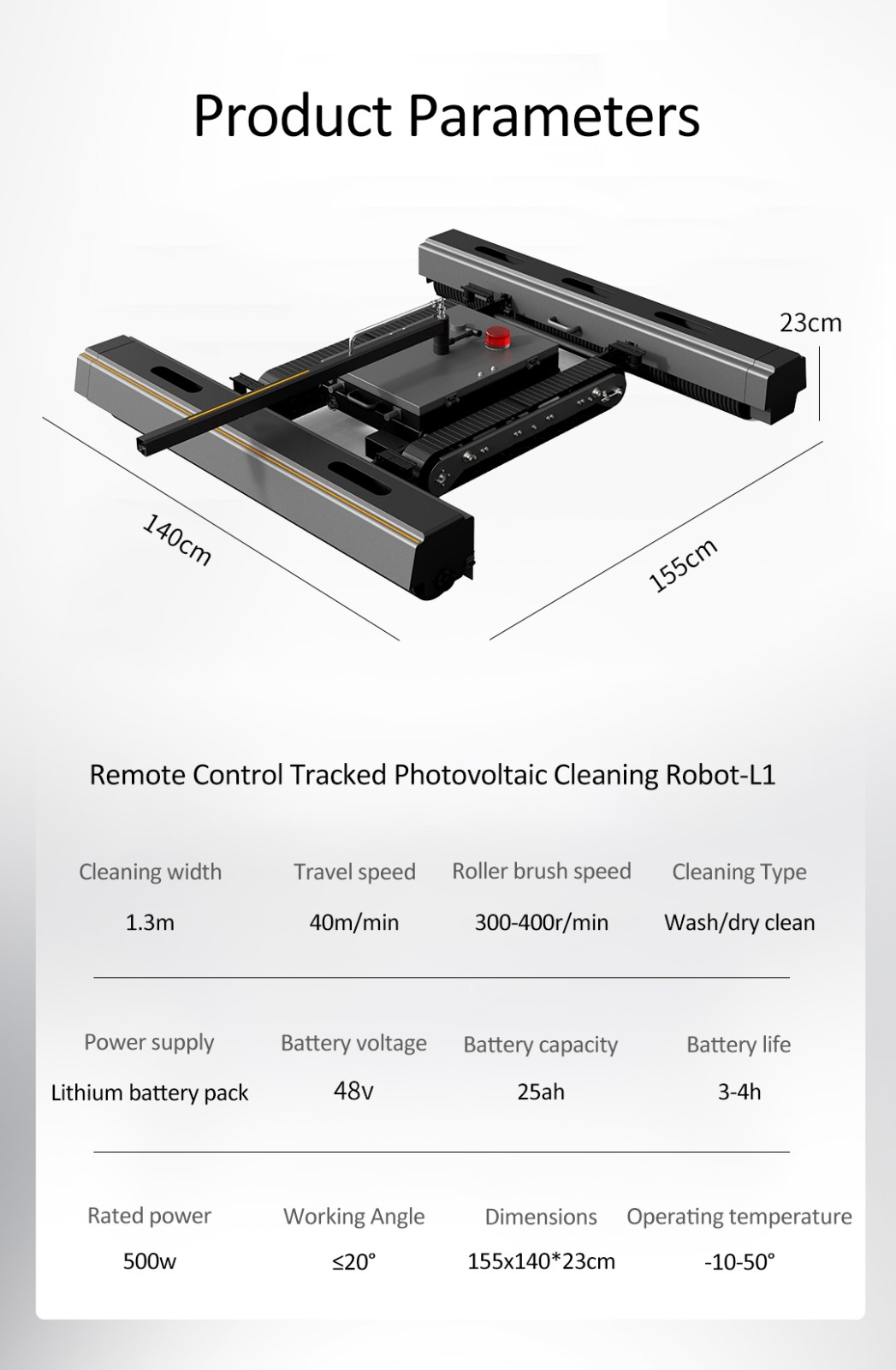 Product Parameters

23cm

140cm

155cm

Remote Control Tracked Photovoltaic Cleaning Robot-L1

Cleaning width
1.3m

Travel speed
40m/min

Roller brush speed
300-400r/min

Cleaning Type
Wash/dry clean

Power supply
Lithium battery pack

Battery voltage
48v

Battery capacity
25ah

Battery life
3-4h

Rated power
500w

Working Angle
≤20°

Dimensions
155x140*23cm

Operating temperature
-10-50°